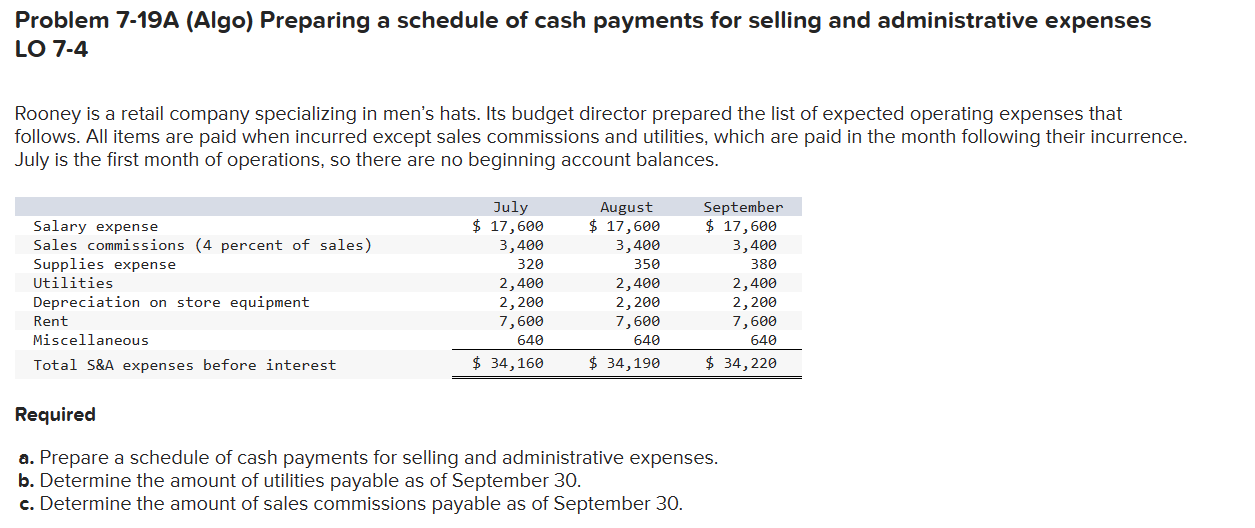 Problem 7-19A (Algo) Preparing a schedule of cash payments for selling and administrative expenses LO 7-4

Rooney is a retail company specializing in men's hats. Its budget director prepared the list of expected operating expenses that follows. All items are paid when incurred except sales commissions and utilities, which are paid in the month following their incurrence. July is the first month of operations, so there are no beginning account balances.

| | July | August | September |
|---|---|---|---|
| Salary expense | $ 17,600 | $ 17,600 | $ 17,600 |
| Sales commissions (4 percent of sales) | 3,400 | 3,400 | 3,400 |
| Supplies expense | 320 | 350 | 380 |
| Utilities | 2,400 | 2,400 | 2,400 |
| Depreciation on store equipment | 2,200 | 2,200 | 2,200 |
| Rent | 7,600 | 7,600 | 7,600 |
| Miscellaneous | 640 | 640 | 640 |
| Total S&A expenses before interest | $ 34,160 | $ 34,190 | $ 34,220 |

Required

a. Prepare a schedule of cash payments for selling and administrative expenses.
b. Determine the amount of utilities payable as of September 30.
c. Determine the amount of sales commissions payable as of September 30.